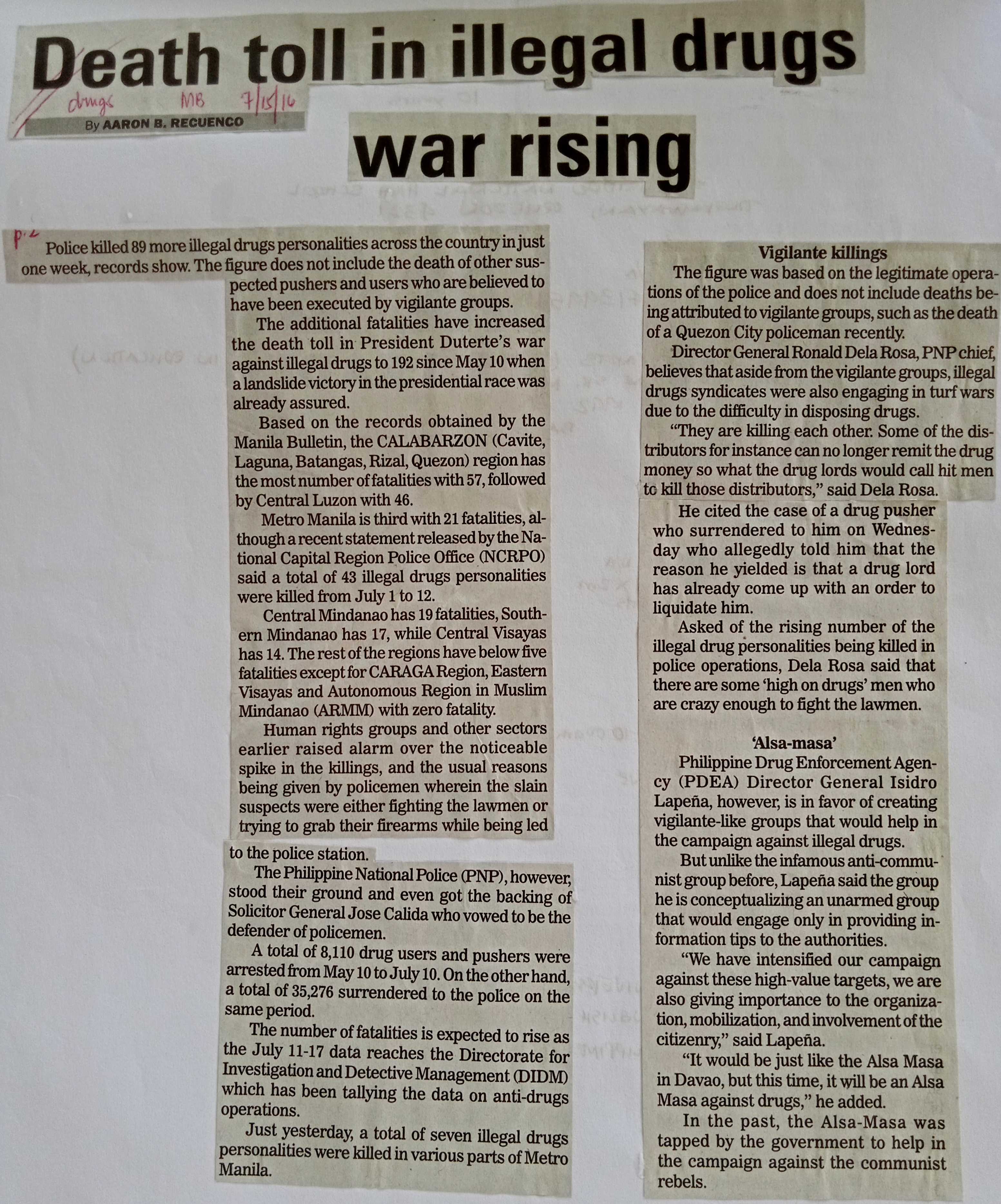 Death toll in illegal drugs war rising

drugs MB 7/15/16

By AARON B. RECUENCO

p.2

Police killed 89 more illegal drugs personalities across the country in just one week, records show. The figure does not include the death of other suspected pushers and users who are believed to have been executed by vigilante groups.

The additional fatalities have increased the death toll in President Duterte's war against illegal drugs to 192 since May 10 when a landslide victory in the presidential race was already assured.

Based on the records obtained by the Manila Bulletin, the CALABARZON (Cavite, Laguna, Batangas, Rizal, Quezon) region has the most number of fatalities with 57, followed by Central Luzon with 46.

Metro Manila is third with 21 fatalities, although a recent statement released by the National Capital Region Police Office (NCRPO) said a total of 43 illegal drugs personalities were killed from July 1 to 12.

Central Mindanao has 19 fatalities, Southern Mindanao has 17, while Central Visayas has 14. The rest of the regions have below five fatalities except for CARAGA Region, Eastern Visayas and Autonomous Region in Muslim Mindanao (ARMM) with zero fatality.

Human rights groups and other sectors earlier raised alarm over the noticeable spike in the killings, and the usual reasons being given by policemen wherein the slain suspects were either fighting the lawmen or trying to grab their firearms while being led to the police station.

The Philippine National Police (PNP), however, stood their ground and even got the backing of Solicitor General Jose Calida who vowed to be the defender of policemen.

A total of 8,110 drug users and pushers were arrested from May 10 to July 10. On the other hand, a total of 35,276 surrendered to the police on the same period.

The number of fatalities is expected to rise as the July 11-17 data reaches the Directorate for Investigation and Detective Management (DIDM) which has been tallying the data on anti-drugs operations.

Just yesterday, a total of seven illegal drugs personalities were killed in various parts of Metro Manila.

Vigilante killings

The figure was based on the legitimate operations of the police and does not include deaths being attributed to vigilante groups, such as the death of a Quezon City policeman recently.

Director General Ronald Dela Rosa, PNP chief, believes that aside from the vigilante groups, illegal drugs syndicates were also engaging in turf wars due to the difficulty in disposing drugs.

"They are killing each other. Some of the distributors for instance can no longer remit the drug money so what the drug lords would call hit men to kill those distributors," said Dela Rosa.

He cited the case of a drug pusher who surrendered to him on Wednesday who allegedly told him that the reason he yielded is that a drug lord has already come up with an order to liquidate him.

Asked of the rising number of the illegal drug personalities being killed in police operations, Dela Rosa said that there are some 'high on drugs' men who are crazy enough to fight the lawmen.

'Alsa-masa'

Philippine Drug Enforcement Agency (PDEA) Director General Isidro Lapeña, however, is in favor of creating vigilante-like groups that would help in the campaign against illegal drugs.

But unlike the infamous anti-communist group before, Lapeña said the group he is conceptualizing an unarmed group that would engage only in providing information tips to the authorities.

"We have intensified our campaign against these high-value targets, we are also giving importance to the organization, mobilization, and involvement of the citizenry," said Lapeña.

"It would be just like the Alsa Masa in Davao, but this time, it will be an Alsa Masa against drugs," he added.

In the past, the Alsa-Masa was tapped by the government to help in the campaign against the communist rebels.